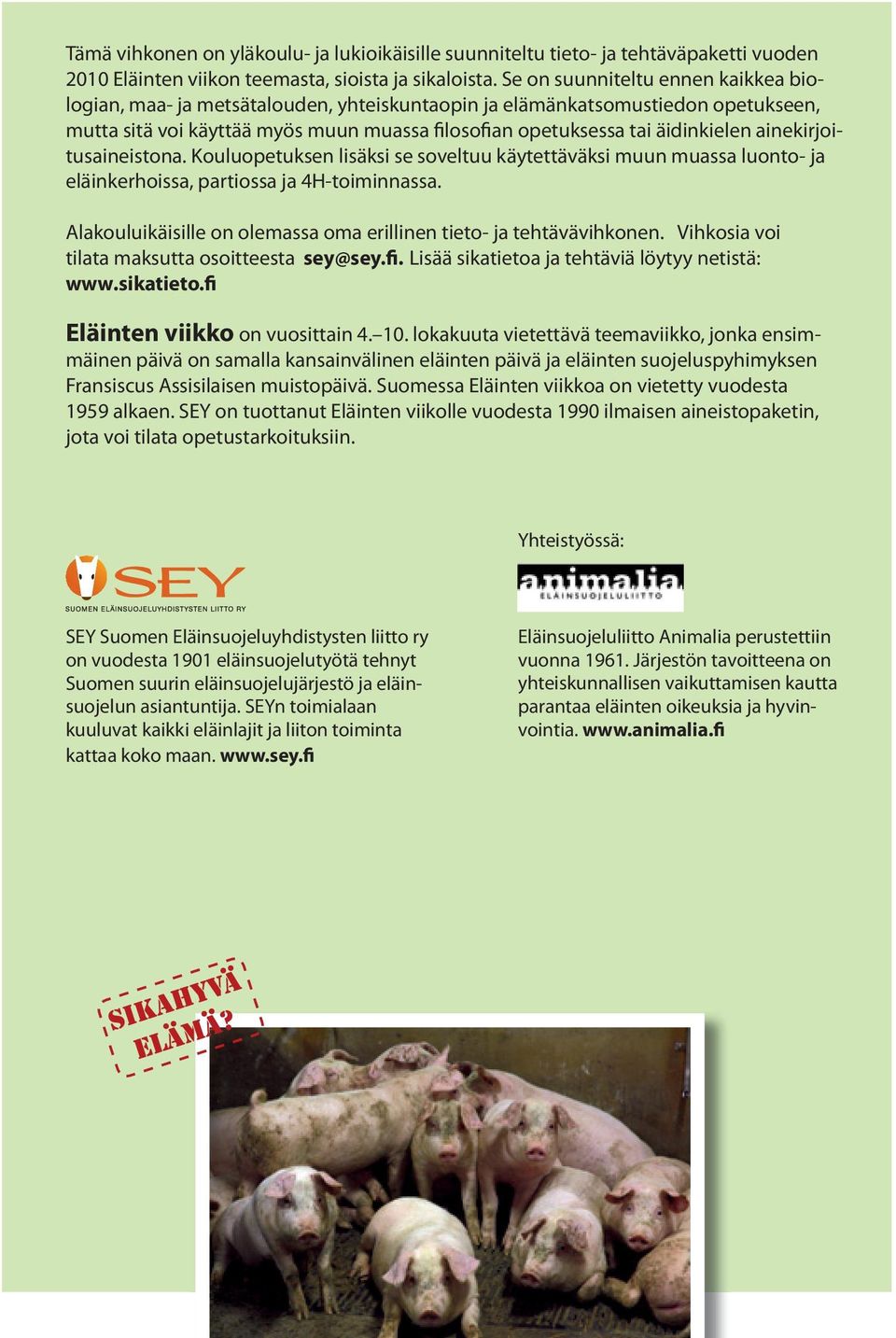 Tämä vihkonen on yläkoulu- ja lukioikäisille suunniteltu tieto- ja tehtäväpaketti vuoden 2010 Eläinten viikon teemasta, sioista ja sikaloista. Se on suunniteltu ennen kaikkea biologian, maa- ja metsätalouden, yhteiskuntaopin ja elämänkatsomustiedon opetukseen, mutta sitä voi käyttää myös muun muassa filosofian opetuksessa tai äidinkielen ainekirjoitusaineistona. Kouluopetuksen lisäksi se soveltuu käytettäväksi muun muassa luonto- ja eläinkerhoissa, partiossa ja 4H-toiminnassa.

Alakouluikäisille on olemassa oma erillinen tieto- ja tehtävävihkonen. Vihkosia voi tilata maksutta osoitteesta sey@sey.fi. Lisää sikatietoa ja tehtäviä löytyy netistä: www.sikatieto.fi

Eläinten viikko on vuosittain 4.–10. lokakuuta vietettävä teemaviikko, jonka ensimmäinen päivä on samalla kansainvälinen eläinten päivä ja eläinten suojeluspyhimyksen Fransiscus Assisilaisen muistopäivä. Suomessa Eläinten viikkoa on vietetty vuodesta 1959 alkaen. SEY on tuottanut Eläinten viikolle vuodesta 1990 ilmaisen aineistopaketin, jota voi tilata opetustarkoituksiin.

SEY
SUOMEN ELÄINSUOJELUYHDISTYSTEN LIITTO RY

SEY Suomen Eläinsuojeluyhdistysten liitto ry on vuodesta 1901 eläinsuojelutyötä tehnyt Suomen suurin eläinsuojelujärjestö ja eläinsuojelun asiantuntija. SEYn toimialaan kuuluvat kaikki eläinlajit ja liiton toiminta kattaa koko maan. www.sey.fi

Yhteistyössä:

animalia
ELÄINSUOJELULIITTO

Eläinsuojeluliitto Animalia perustettiin vuonna 1961. Järjestön tavoitteena on yhteiskunnallisen vaikuttamisen kautta parantaa eläinten oikeuksia ja hyvinvointia. www.animalia.fi

SIKAHYVÄ ELÄMÄ?